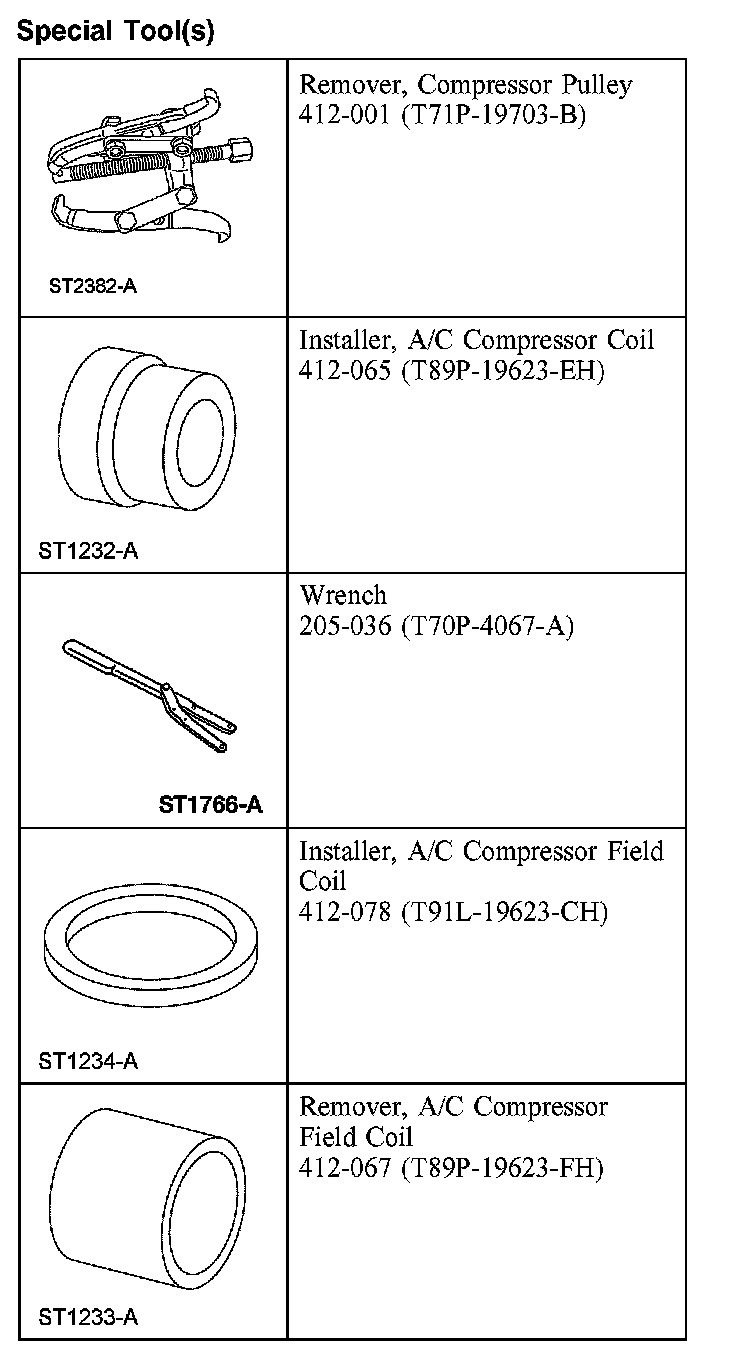 Special Tool(s)

| | |
|---|---|
| ST2382-A | Remover, Compressor Pulley 412-001 (T71P-19703-B) |
| ST1232-A | Installer, A/C Compressor Coil 412-065 (T89P-19623-EH) |
| ST1766-A | Wrench 205-036 (T70P-4067-A) |
| ST1234-A | Installer, A/C Compressor Field Coil 412-078 (T91L-19623-CH) |
| ST1233-A | Remover, A/C Compressor Field Coil 412-067 (T89P-19623-FH) |